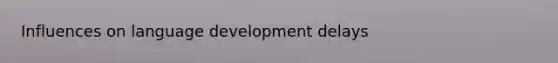 Influences on language development delays